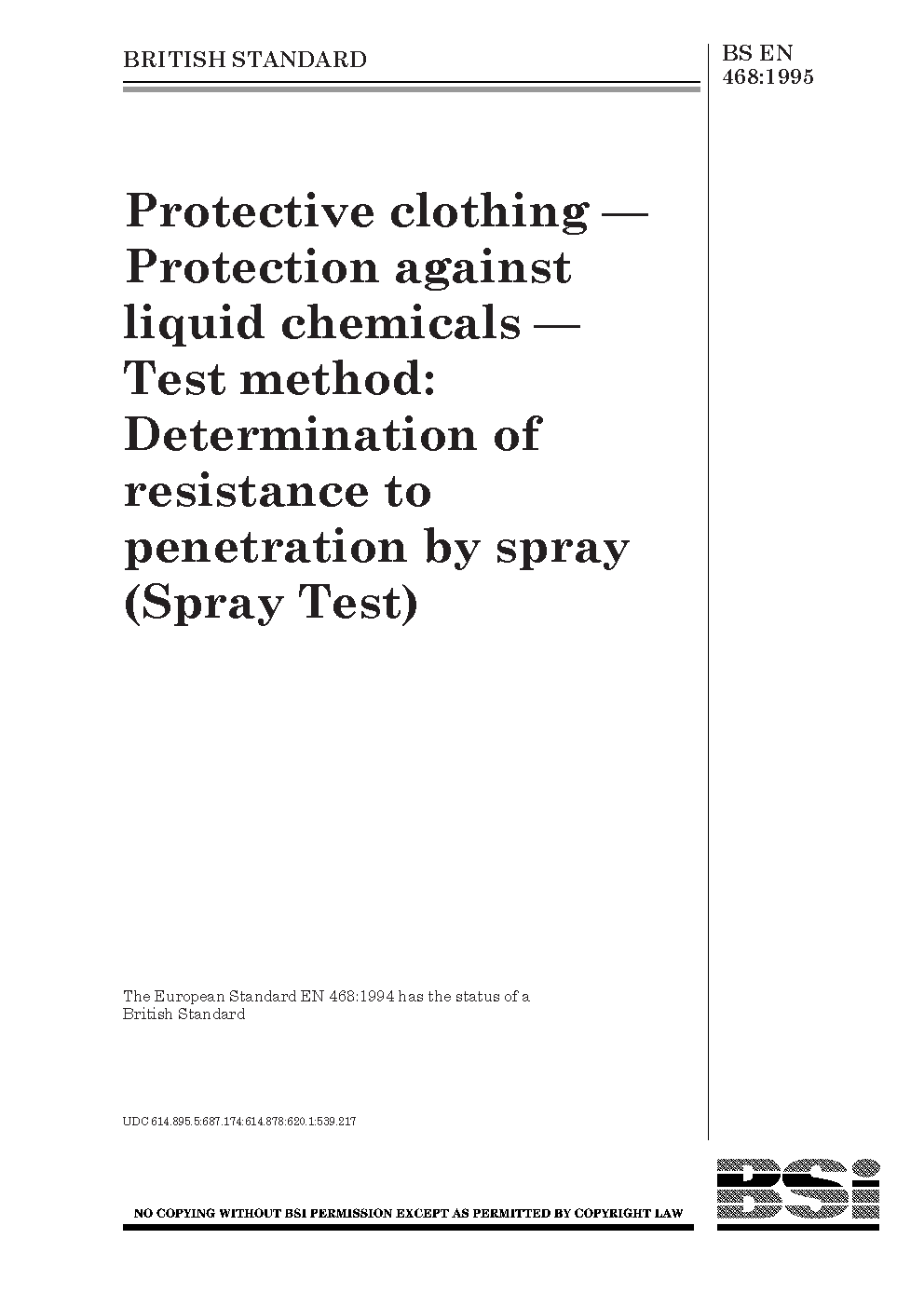 BRITISH STANDARD

BS EN 468:1995

Protective clothing — Protection against liquid chemicals — Test method: Determination of resistance to penetration by spray (Spray Test)

The European Standard EN 468:1994 has the status of a British Standard

UDC 614.895.5:687.174:614.878:620.1:539.217

NO COPYING WITHOUT BSI PERMISSION EXCEPT AS PERMITTED BY COPYRIGHT LAW

BSi